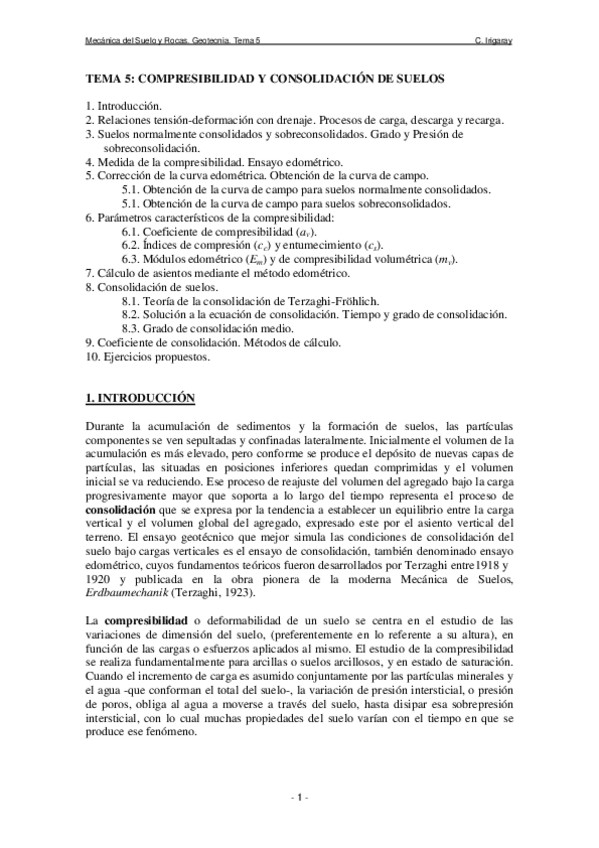 Mecánica del Suelo y Rocas. Geotecnia. Tema 5 C. Irigaray

TEMA 5: COMPRESIBILIDAD Y CONSOLIDACIÓN DE SUELOS

1. Introducción.
2. Relaciones tensión-deformación con drenaje. Procesos de carga, descarga y recarga.
3. Suelos normalmente consolidados y sobreconsolidados. Grado y Presión de sobreconsolidación.
4. Medida de la compresibilidad. Ensayo edométrico.
5. Corrección de la curva edométrica. Obtención de la curva de campo.
5.1. Obtención de la curva de campo para suelos normalmente consolidados.
5.1. Obtención de la curva de campo para suelos sobreconsolidados.
6. Parámetros característicos de la compresibilidad:
6.1. Coeficiente de compresibilidad ($a_v$).
6.2. Índices de compresión ($c_c$) y entumecimiento ($c_s$).
6.3. Módulos edométrico ($E_m$) y de compresibilidad volumétrica ($m_v$).
7. Cálculo de asientos mediante el método edométrico.
8. Consolidación de suelos.
8.1. Teoría de la consolidación de Terzaghi-Fröhlich.
8.2. Solución a la ecuación de consolidación. Tiempo y grado de consolidación.
8.3. Grado de consolidación medio.
9. Coeficiente de consolidación. Métodos de cálculo.
10. Ejercicios propuestos.

1. INTRODUCCIÓN

Durante la acumulación de sedimentos y la formación de suelos, las partículas componentes se ven sepultadas y confinadas lateralmente. Inicialmente el volumen de la acumulación es más elevado, pero conforme se produce el depósito de nuevas capas de partículas, las situadas en posiciones inferiores quedan comprimidas y el volumen inicial se va reduciendo. Ese proceso de reajuste del volumen del agregado bajo la carga progresivamente mayor que soporta a lo largo del tiempo representa el proceso de consolidación que se expresa por la tendencia a establecer un equilibrio entre la carga vertical y el volumen global del agregado, expresado este por el asiento vertical del terreno. El ensayo geotécnico que mejor simula las condiciones de consolidación del suelo bajo cargas verticales es el ensayo de consolidación, también denominado ensayo edométrico, cuyos fundamentos teóricos fueron desarrollados por Terzaghi entre1918 y 1920 y publicada en la obra pionera de la moderna Mecánica de Suelos, Erdbaumechanik (Terzaghi, 1923).

La compresibilidad o deformabilidad de un suelo se centra en el estudio de las variaciones de dimensión del suelo, (preferentemente en lo referente a su altura), en función de las cargas o esfuerzos aplicados al mismo. El estudio de la compresibilidad se realiza fundamentalmente para arcillas o suelos arcillosos, y en estado de saturación. Cuando el incremento de carga es asumido conjuntamente por las partículas minerales y el agua -que conforman el total del suelo-, la variación de presión intersticial, o presión de poros, obliga al agua a moverse a través del suelo, hasta disipar esa sobrepresión intersticial, con lo cual muchas propiedades del suelo varían con el tiempo en que se produce ese fenómeno.

- 1 -